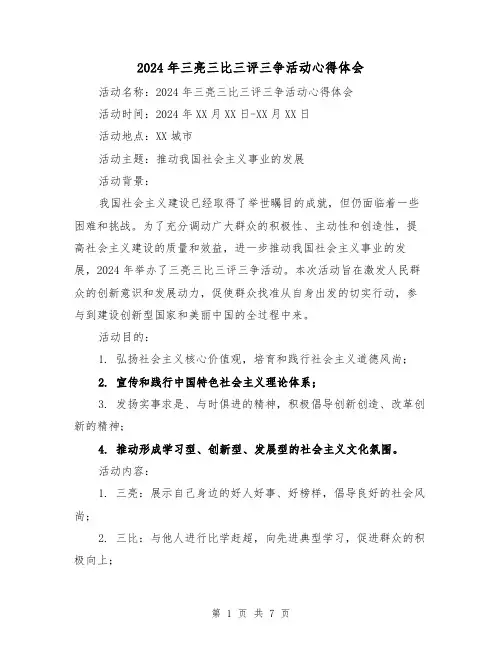 2024年三亮三比三评三争活动心得体会

活动名称：2024年三亮三比三评三争活动心得体会

活动时间：2024年XX月XX日-XX月XX日

活动地点：XX城市

活动主题：推动我国社会主义事业的发展

活动背景：

我国社会主义建设已经取得了举世瞩目的成就，但仍面临着一些困难和挑战。为了充分调动广大群众的积极性、主动性和创造性，提高社会主义建设的质量和效益，进一步推动我国社会主义事业的发展，2024年举办了三亮三比三评三争活动。本次活动旨在激发人民群众的创新意识和发展动力，促使群众找准从自身出发的切实行动，参与到建设创新型国家和美丽中国的全过程中来。

活动目的：

1. 弘扬社会主义核心价值观，培育和践行社会主义道德风尚；

2. 宣传和践行中国特色社会主义理论体系；

3. 发扬实事求是、与时俱进的精神，积极倡导创新创造、改革创新的精神；

4. 推动形成学习型、创新型、发展型的社会主义文化氛围。

活动内容：

1. 三亮：展示自己身边的好人好事、好榜样，倡导良好的社会风尚；

2. 三比：与他人进行比学赶超，向先进典型学习，促进群众的积极向上；

第 1 页 共 7 页